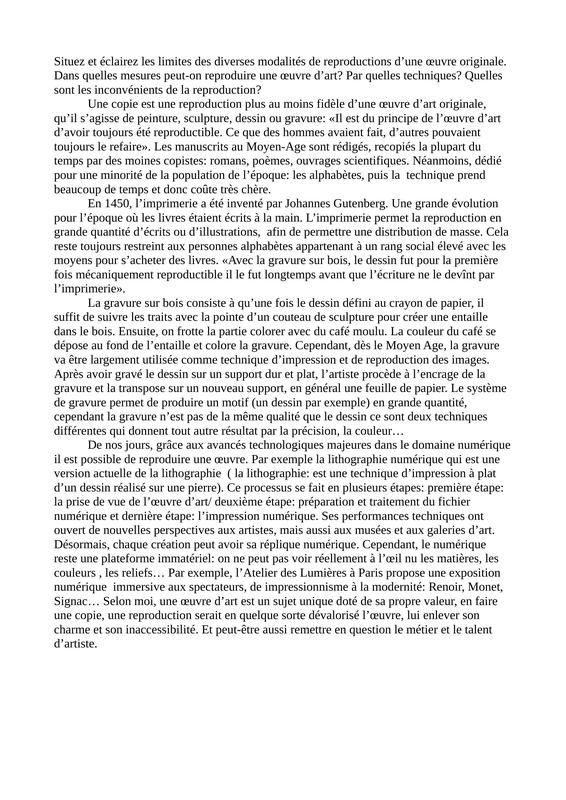 Situez et éclairez les limites des diverses modalités de reproductions d'une œuvre originale. Dans quelles mesures peut-on reproduire une œuvre d'art? Par quelles techniques? Quelles sont les inconvénients de la reproduction?

Une copie est une reproduction plus au moins fidèle d'une œuvre d'art originale, qu'il s'agisse de peinture, sculpture, dessin ou gravure: «Il est du principe de l'œuvre d'art d'avoir toujours été reproductible. Ce que des hommes avaient fait, d'autres pouvaient toujours le refaire». Les manuscrits au Moyen-Age sont rédigés, recopiés la plupart du temps par des moines copistes: romans, poèmes, ouvrages scientifiques. Néanmoins, dédié pour une minorité de la population de l'époque: les alphabètes, puis la technique prend beaucoup de temps et donc coûte très chère.

En 1450, l'imprimerie a été inventé par Johannes Gutenberg. Une grande évolution pour l'époque où les livres étaient écrits à la main. L'imprimerie permet la reproduction en grande quantité d'écrits ou d'illustrations, afin de permettre une distribution de masse. Cela reste toujours restreint aux personnes alphabètes appartenant à un rang social élevé avec les moyens pour s'acheter des livres. «Avec la gravure sur bois, le dessin fut pour la première fois mécaniquement reproductible il le fut longtemps avant que l'écriture ne le devînt par l'imprimerie».

La gravure sur bois consiste à qu'une fois le dessin défini au crayon de papier, il suffit de suivre les traits avec la pointe d'un couteau de sculpture pour créer une entaille dans le bois. Ensuite, on frotte la partie colorer avec du café moulu. La couleur du café se dépose au fond de l'entaille et colore la gravure. Cependant, dès le Moyen Age, la gravure va être largement utilisée comme technique d'impression et de reproduction des images. Après avoir gravé le dessin sur un support dur et plat, l'artiste procède à l'encrage de la gravure et la transpose sur un nouveau support, en général une feuille de papier. Le système de gravure permet de produire un motif (un dessin par exemple) en grande quantité, cependant la gravure n'est pas de la même qualité que le dessin ce sont deux techniques différentes qui donnent tout autre résultat par la précision, la couleur…

De nos jours, grâce aux avancés technologiques majeures dans le domaine numérique il est possible de reproduire une œuvre. Par exemple la lithographie numérique qui est une version actuelle de la lithographie ( la lithographie: est une technique d'impression à plat d'un dessin réalisé sur une pierre). Ce processus se fait en plusieurs étapes: première étape: la prise de vue de l'œuvre d'art/ deuxième étape: préparation et traitement du fichier numérique et dernière étape: l'impression numérique. Ses performances techniques ont ouvert de nouvelles perspectives aux artistes, mais aussi aux musées et aux galeries d'art. Désormais, chaque création peut avoir sa réplique numérique. Cependant, le numérique reste une plateforme immatériel: on ne peut pas voir réellement à l'œil nu les matières, les couleurs , les reliefs… Par exemple, l'Atelier des Lumières à Paris propose une exposition numérique immersive aux spectateurs, de impressionnisme à la modernité: Renoir, Monet, Signac… Selon moi, une œuvre d'art est un sujet unique doté de sa propre valeur, en faire une copie, une reproduction serait en quelque sorte dévalorisé l'œuvre, lui enlever son charme et son inaccessibilité. Et peut-être aussi remettre en question le métier et le talent d'artiste.